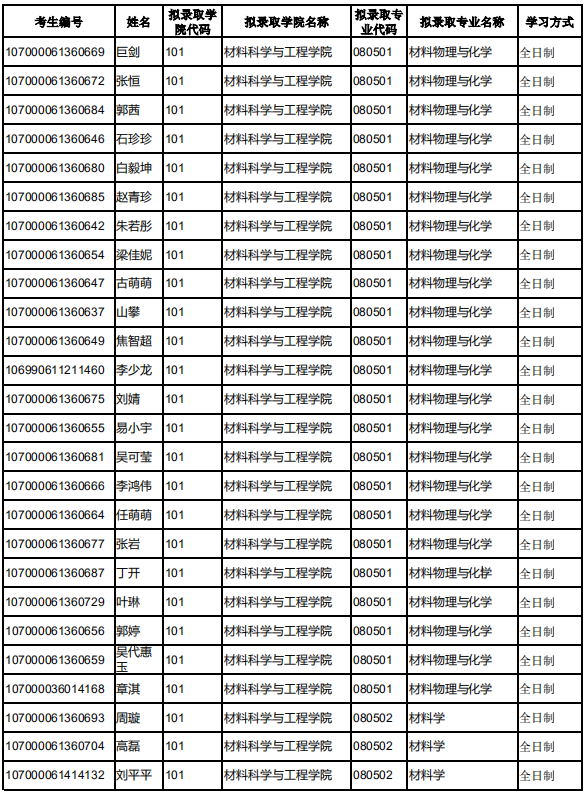 | 考生编号 | 姓名 | 拟录取学院代码 | 拟录取学院名称 | 拟录取专业代码 | 拟录取专业名称 | 学习方式 |
|---|---|---|---|---|---|---|
| 107000061360669 | 巨剑 | 101 | 材料科学与工程学院 | 080501 | 材料物理与化学 | 全日制 |
| 107000061360672 | 张恒 | 101 | 材料科学与工程学院 | 080501 | 材料物理与化学 | 全日制 |
| 107000061360684 | 郭茜 | 101 | 材料科学与工程学院 | 080501 | 材料物理与化学 | 全日制 |
| 107000061360646 | 石珍珍 | 101 | 材料科学与工程学院 | 080501 | 材料物理与化学 | 全日制 |
| 107000061360680 | 白毅坤 | 101 | 材料科学与工程学院 | 080501 | 材料物理与化学 | 全日制 |
| 107000061360685 | 赵青珍 | 101 | 材料科学与工程学院 | 080501 | 材料物理与化学 | 全日制 |
| 107000061360642 | 朱若彤 | 101 | 材料科学与工程学院 | 080501 | 材料物理与化学 | 全日制 |
| 107000061360654 | 梁佳妮 | 101 | 材料科学与工程学院 | 080501 | 材料物理与化学 | 全日制 |
| 107000061360647 | 古萌萌 | 101 | 材料科学与工程学院 | 080501 | 材料物理与化学 | 全日制 |
| 107000061360637 | 山攀 | 101 | 材料科学与工程学院 | 080501 | 材料物理与化学 | 全日制 |
| 107000061360649 | 焦智超 | 101 | 材料科学与工程学院 | 080501 | 材料物理与化学 | 全日制 |
| 106990611211460 | 李少龙 | 101 | 材料科学与工程学院 | 080501 | 材料物理与化学 | 全日制 |
| 107000061360675 | 刘婧 | 101 | 材料科学与工程学院 | 080501 | 材料物理与化学 | 全日制 |
| 107000061360655 | 易小宇 | 101 | 材料科学与工程学院 | 080501 | 材料物理与化学 | 全日制 |
| 107000061360681 | 吴可莹 | 101 | 材料科学与工程学院 | 080501 | 材料物理与化学 | 全日制 |
| 107000061360666 | 李鸿伟 | 101 | 材料科学与工程学院 | 080501 | 材料物理与化学 | 全日制 |
| 107000061360664 | 任萌萌 | 101 | 材料科学与工程学院 | 080501 | 材料物理与化学 | 全日制 |
| 107000061360677 | 张岩 | 101 | 材料科学与工程学院 | 080501 | 材料物理与化学 | 全日制 |
| 107000061360687 | 丁开 | 101 | 材料科学与工程学院 | 080501 | 材料物理与化学 | 全日制 |
| 107000061360729 | 叶琳 | 101 | 材料科学与工程学院 | 080501 | 材料物理与化学 | 全日制 |
| 107000061360656 | 郭婷 | 101 | 材料科学与工程学院 | 080501 | 材料物理与化学 | 全日制 |
| 107000061360659 | 吴代惠玉 | 101 | 材料科学与工程学院 | 080501 | 材料物理与化学 | 全日制 |
| 107000036014168 | 章淇 | 101 | 材料科学与工程学院 | 080501 | 材料物理与化学 | 全日制 |
| 107000061360693 | 周璇 | 101 | 材料科学与工程学院 | 080502 | 材料学 | 全日制 |
| 107000061360704 | 高磊 | 101 | 材料科学与工程学院 | 080502 | 材料学 | 全日制 |
| 107000061414132 | 刘平平 | 101 | 材料科学与工程学院 | 080502 | 材料学 | 全日制 |